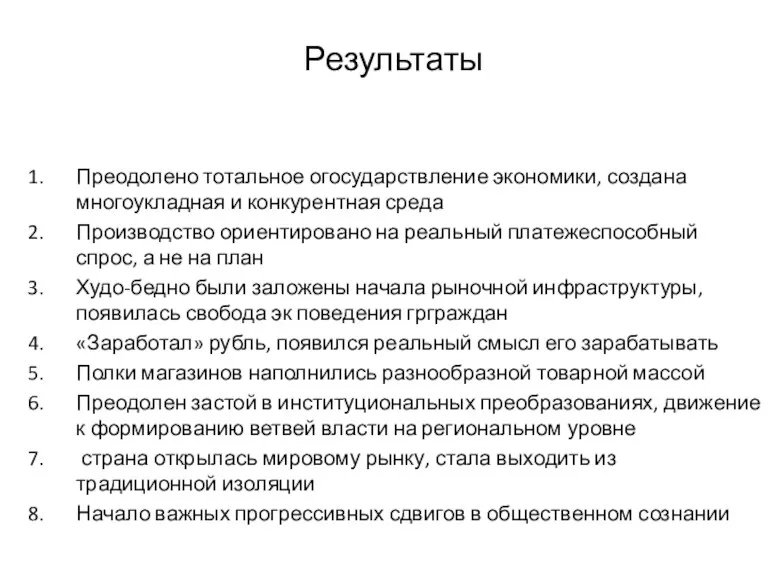 Результаты

1. Преодолено тотальное огосударствление экономики, создана многоукладная и конкурентная среда
2. Производство ориентировано на реальный платежеспособный спрос, а не на план
3. Худо-бедно были заложены начала рыночной инфраструктуры, появилась свобода эк поведения грграждан
4. «Заработал» рубль, появился реальный смысл его зарабатывать
5. Полки магазинов наполнились разнообразной товарной массой
6. Преодолен застой в институциональных преобразованиях, движение к формированию ветвей власти на региональном уровне
7. страна открылась мировому рынку, стала выходить из традиционной изоляции
8. Начало важных прогрессивных сдвигов в общественном сознании